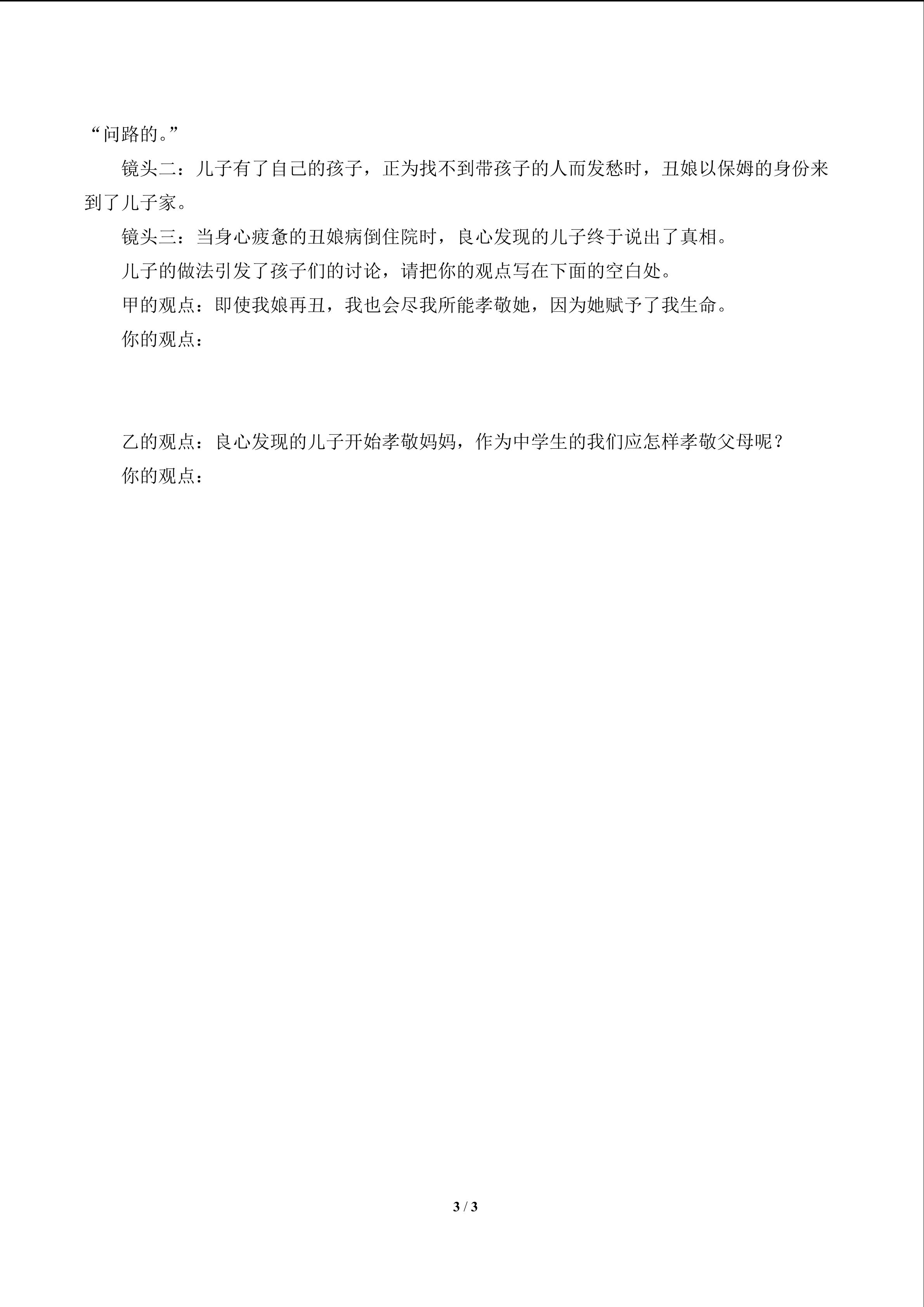 “问路的。”

镜头二：儿子有了自己的孩子，正为找不到带孩子的人而发愁时，丑娘以保姆的身份来到了儿子家。

镜头三：当身心疲惫的丑娘病倒住院时，良心发现的儿子终于说出了真相。

儿子的做法引发了孩子们的讨论，请把你的观点写在下面的空白处。

甲的观点：即使我娘再丑，我也会尽我所能孝敬她，因为她赋予了我生命。

你的观点：

乙的观点：良心发现的儿子开始孝敬妈妈，作为中学生的我们应怎样孝敬父母呢？

你的观点：

3 / 3